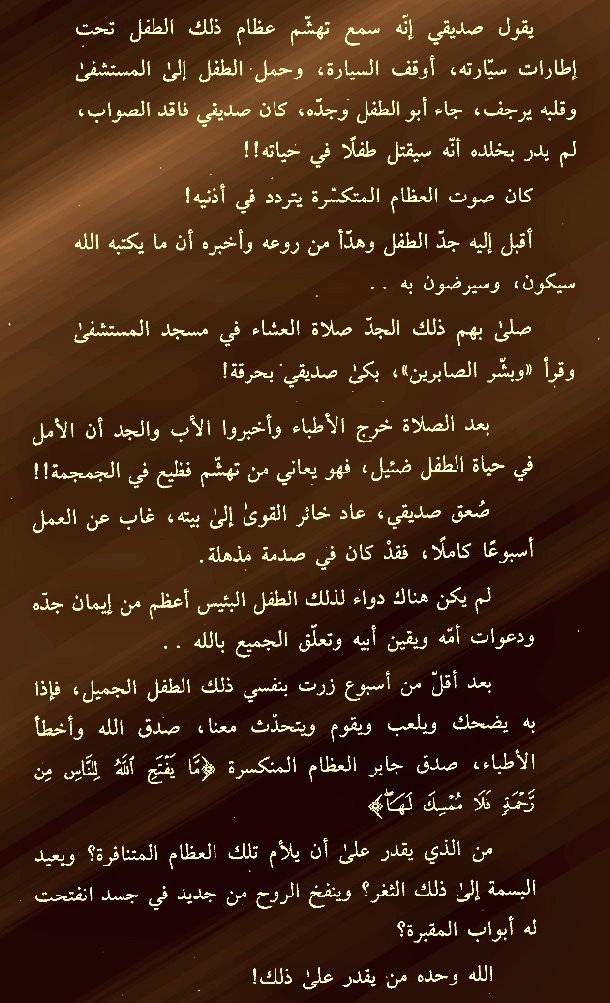 يقول صديقي إنّه سمع تهشّم عظام ذلك الطفل تحت إطارات سيّارته، أوقف السيارة، وحمل الطفل إلىٰ المستشفىٰ وقلبه يرجف، جاء أبو الطفل وجدّه، كان صديقي فاقد الصواب، لم يدر بخلده أنّه سيقتل طفلًا في حياته!!

كان صوت العظام المتكسّرة يتردد في أذنيه!

أقبل إليه جدّ الطفل وهدّأ من روعه وأخبره أن ما يكتبه الله سيكون، وسيرضون به . .

صلىٰ بهم ذلك الجدّ صلاة العشاء في مسجد المستشفىٰ وقرأ «وبشّر الصابرين»، بكىٰ صديقي بحرقة!

بعد الصلاة خرج الأطباء وأخبروا الأب والجد أن الأمل في حياة الطفل ضئيل، فهو يعاني من تهشّم فظيع في الجمجمة!!

صُعق صديقي، عاد خائر القوىٰ إلىٰ بيته، غاب عن العمل أسبوعًا كاملًا، فقدْ كان في صدمة مذهلة.

لم يكن هناك دواء لذلك الطفل البئيس أعظم من إيمان جدّه ودعوات أمّه ويقين أبيه وتعلّق الجميع بالله . .

بعد أقلّ من أسبوع زرت بنفسي ذلك الطفل الجميل، فإذا به يضحك ويلعب ويقوم ويتحدّث معنا، صدق الله وأخطأ الأطباء، صدق جابر العظام المنكسرة ﴿مَّا يَفْتَحِ ٱللَّهُ لِلنَّاسِ مِن رَّحْمَةٍ فَلَا مُمْسِكَ لَهَا﴾

من الذي يقدر علىٰ أن يلأم تلك العظام المتنافرة؟ ويعيد البسمة إلىٰ ذلك الثغر؟ وينفخ الروح من جديد في جسد انفتحت له أبواب المقبرة؟

الله وحده من يقدر علىٰ ذلك!